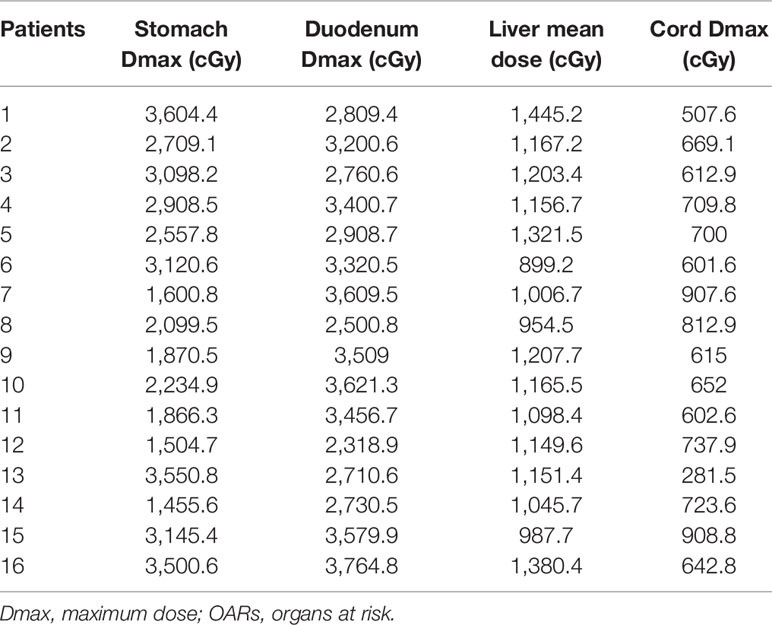 | Patients | Stomach Dmax (cGy) | Duodenum Dmax (cGy) | Liver mean dose (cGy) | Cord Dmax (cGy) |
|---|---|---|---|---|
| 1 | 3,604.4 | 2,809.4 | 1,445.2 | 507.6 |
| 2 | 2,709.1 | 3,200.6 | 1,167.2 | 669.1 |
| 3 | 3,098.2 | 2,760.6 | 1,203.4 | 612.9 |
| 4 | 2,908.5 | 3,400.7 | 1,156.7 | 709.8 |
| 5 | 2,557.8 | 2,908.7 | 1,321.5 | 700 |
| 6 | 3,120.6 | 3,320.5 | 899.2 | 601.6 |
| 7 | 1,600.8 | 3,609.5 | 1,006.7 | 907.6 |
| 8 | 2,099.5 | 2,500.8 | 954.5 | 812.9 |
| 9 | 1,870.5 | 3,509 | 1,207.7 | 615 |
| 10 | 2,234.9 | 3,621.3 | 1,165.5 | 652 |
| 11 | 1,866.3 | 3,456.7 | 1,098.4 | 602.6 |
| 12 | 1,504.7 | 2,318.9 | 1,149.6 | 737.9 |
| 13 | 3,550.8 | 2,710.6 | 1,151.4 | 281.5 |
| 14 | 1,455.6 | 2,730.5 | 1,045.7 | 723.6 |
| 15 | 3,145.4 | 3,579.9 | 987.7 | 908.8 |
| 16 | 3,500.6 | 3,764.8 | 1,380.4 | 642.8 |

Dmax, maximum dose; OARs, organs at risk.